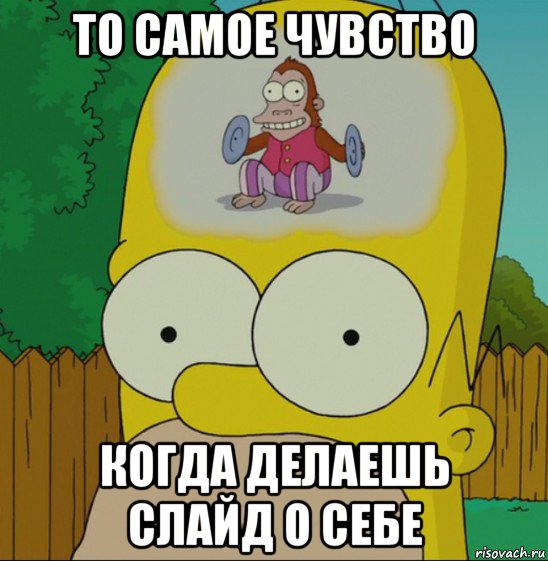 ТО САМОЕ ЧУВСТВО

КОГДА ДЕЛАЕШЬ СЛАЙД О СЕБЕ

risovach.ru